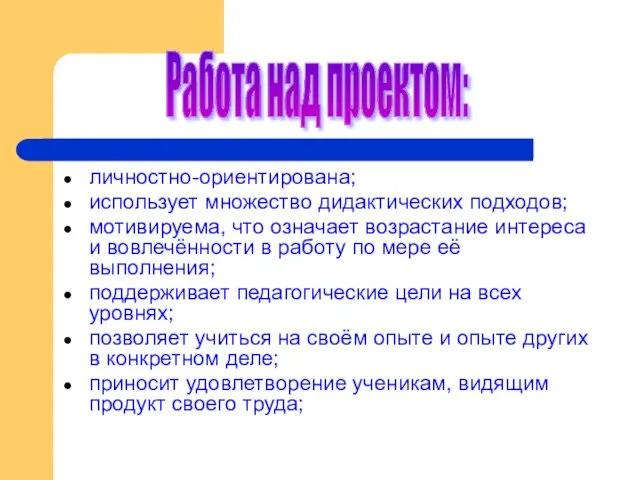 Работа над проектом:

- личностно-ориентирована;
- использует множество дидактических подходов;
- мотивируема, что означает возрастание интереса и вовлечённости в работу по мере её выполнения;
- поддерживает педагогические цели на всех уровнях;
- позволяет учиться на своём опыте и опыте других в конкретном деле;
- приносит удовлетворение ученикам, видящим продукт своего труда;